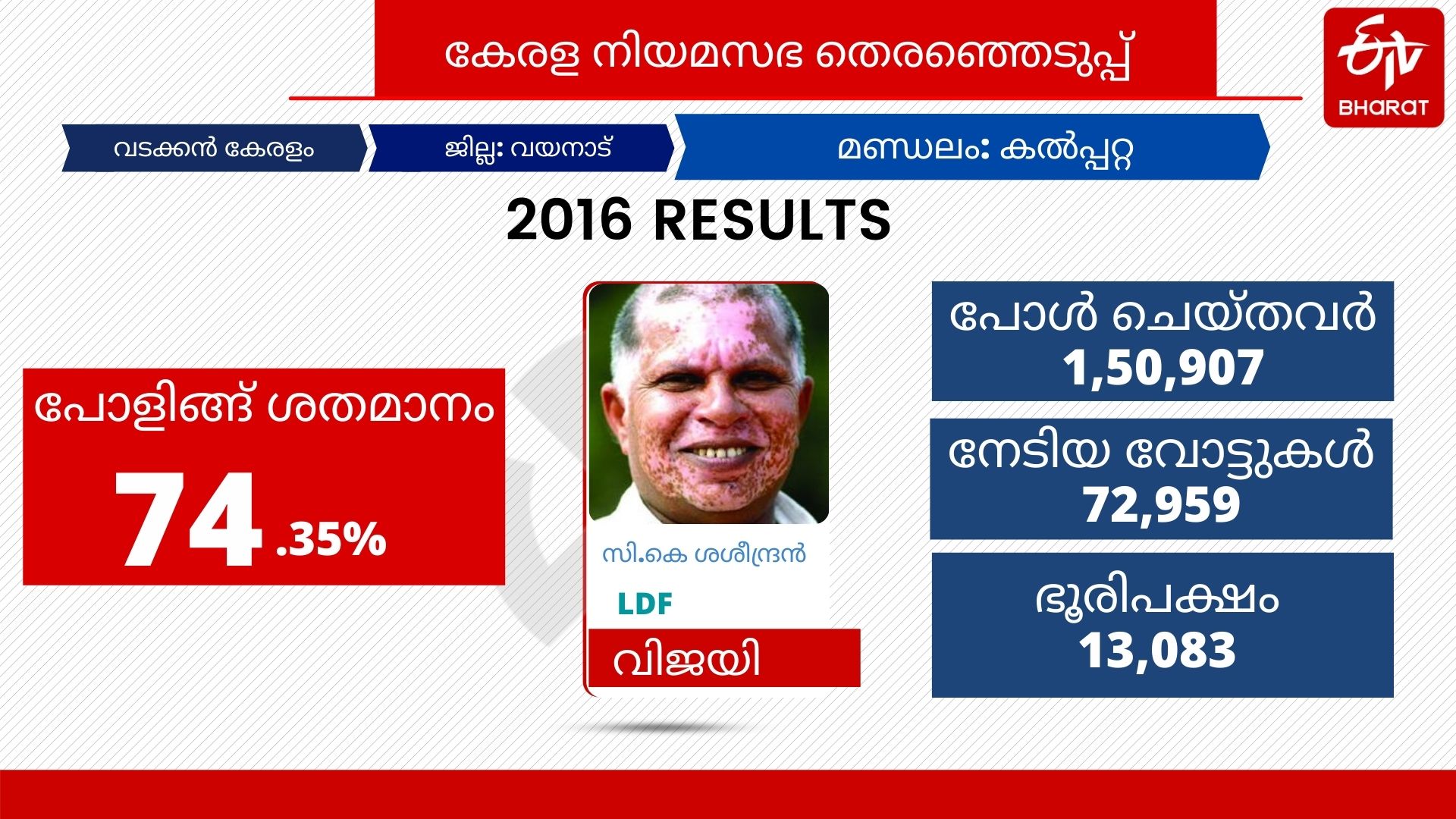 കേരള നിയമസഭ തെരഞ്ഞെടുപ്പ്

ETV BHARAT

വടക്കൻ കേരളം

ജില്ല: വയനാട്

മണ്ഡലം: കൽപ്പറ്റ

2016 RESULTS

പോളിങ് ശതമാനം
74 .35%

സി.കെ ശശീന്ദ്രൻ
LDF
വിജയി

പോൾ ചെയ്തവർ
1,50,907

നേടിയ വോട്ടുകൾ
72,959

ഭൂരിപക്ഷം
13,083